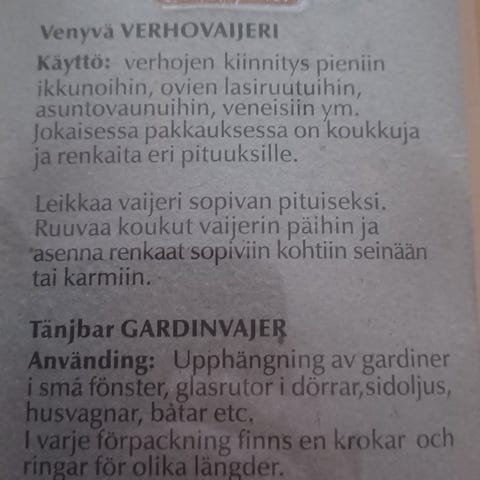 Venyvä VERHOVAIJERI

Käyttö: verhojen kiinnitys pieniin ikkunoihin, ovien lasiruutuihin, asuntovaunuihin, veneisiin ym. Jokaisessa pakkauksessa on koukkuja ja renkaita eri pituuksille.

Leikkaa vaijeri sopivan pituiseksi. Ruuvaa koukut vaijerin päihin ja asenna renkaat sopiviin kohtiin seinään tai karmiin.

Tänjbar GARDINVAJER

Använding: Upphängning av gardiner i små fönster, glasrutor i dörrar,sidoljus, husvagnar, båtar etc. I varje förpackning finns en krokar och ringar för olika längder.